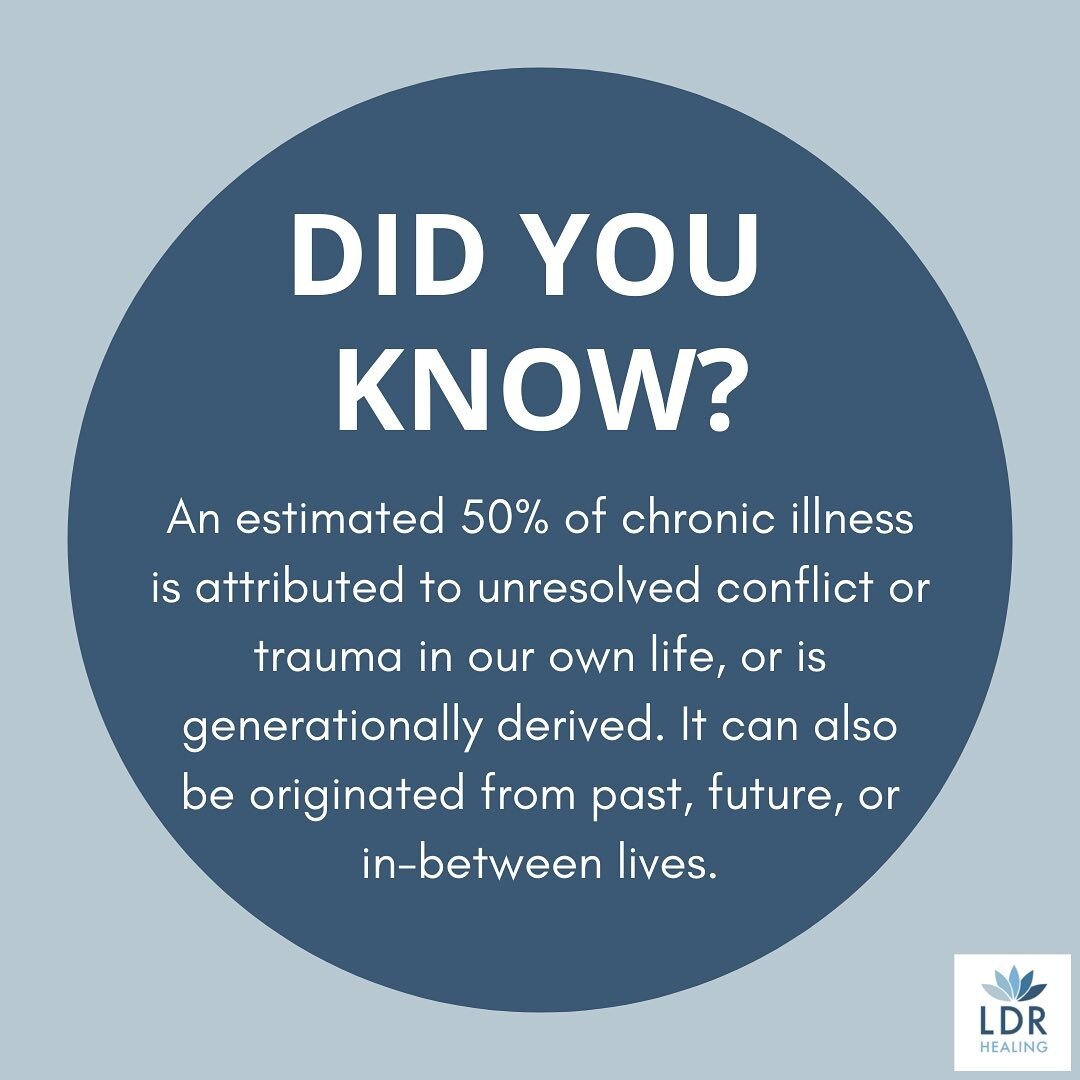 DID YOU KNOW?

An estimated 50% of chronic illness is attributed to unresolved conflict or trauma in our own life, or is generationally derived. It can also be originated from past, future, or in-between lives.

LDR
HEALING